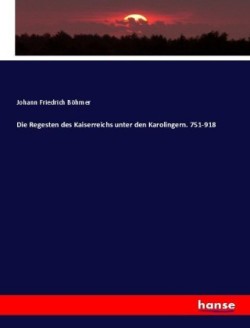 Johann Friedrich Böhmer

Die Regesten des Kaiserreichs unter den Karolingern. 751-918

hanse